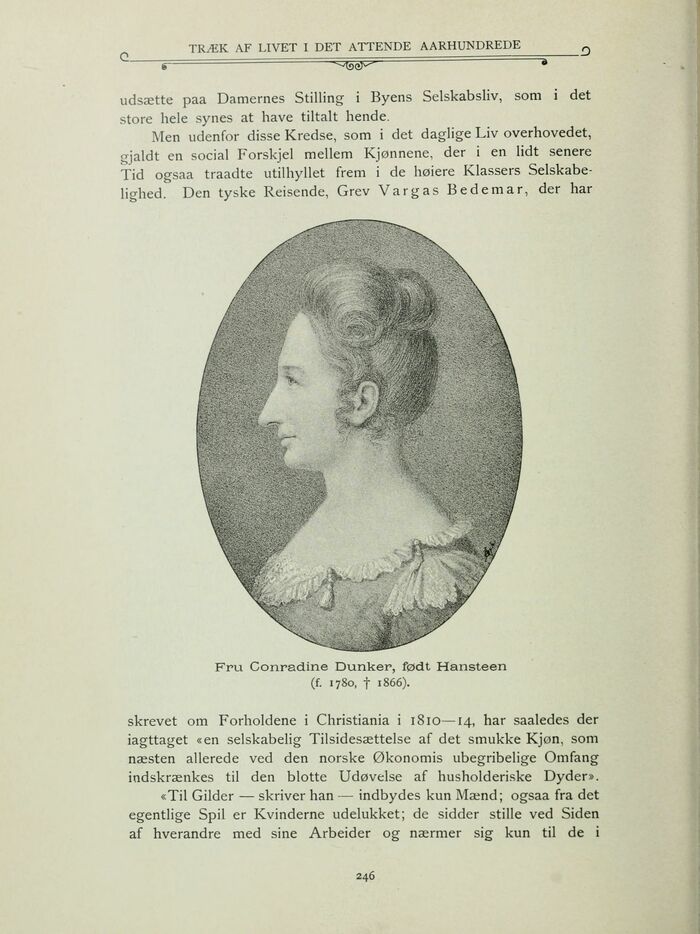 TRÆK AF LIVET I DET ATTENDE AARHUNDREDE

udsætte paa Damernes Stilling i Byens Selskabsliv, som i det store hele synes at have tiltalt hende.

Men udenfor disse Kredse, som i det daglige Liv overhovedet, gjaldt en social Forskjel mellem Kjønnene, der i en lidt senere Tid ogsaa traadte utilhyllet frem i de høiere Klassers Selskabelighed. Den tyske Reisende, Grev Vargas Bedemar, der har

Fru Conradine Dunker, født Hansteen
(f. 1780, † 1866).

skrevet om Forholdene i Christiania i 1810—14, har saaledes der iagttaget «en selskabelig Tilsidesættelse af det smukke Kjøn, som næsten allerede ved den norske Økonomis ubegribelige Omfang indskrænkes til den blotte Udøvelse af husholderiske Dyder».

«Til Gilder — skriver han — indbydes kun Mænd; ogsaa fra det egentlige Spil er Kvinderne udelukket; de sidder stille ved Siden af hverandre med sine Arbeider og nærmer sig kun til de i

246